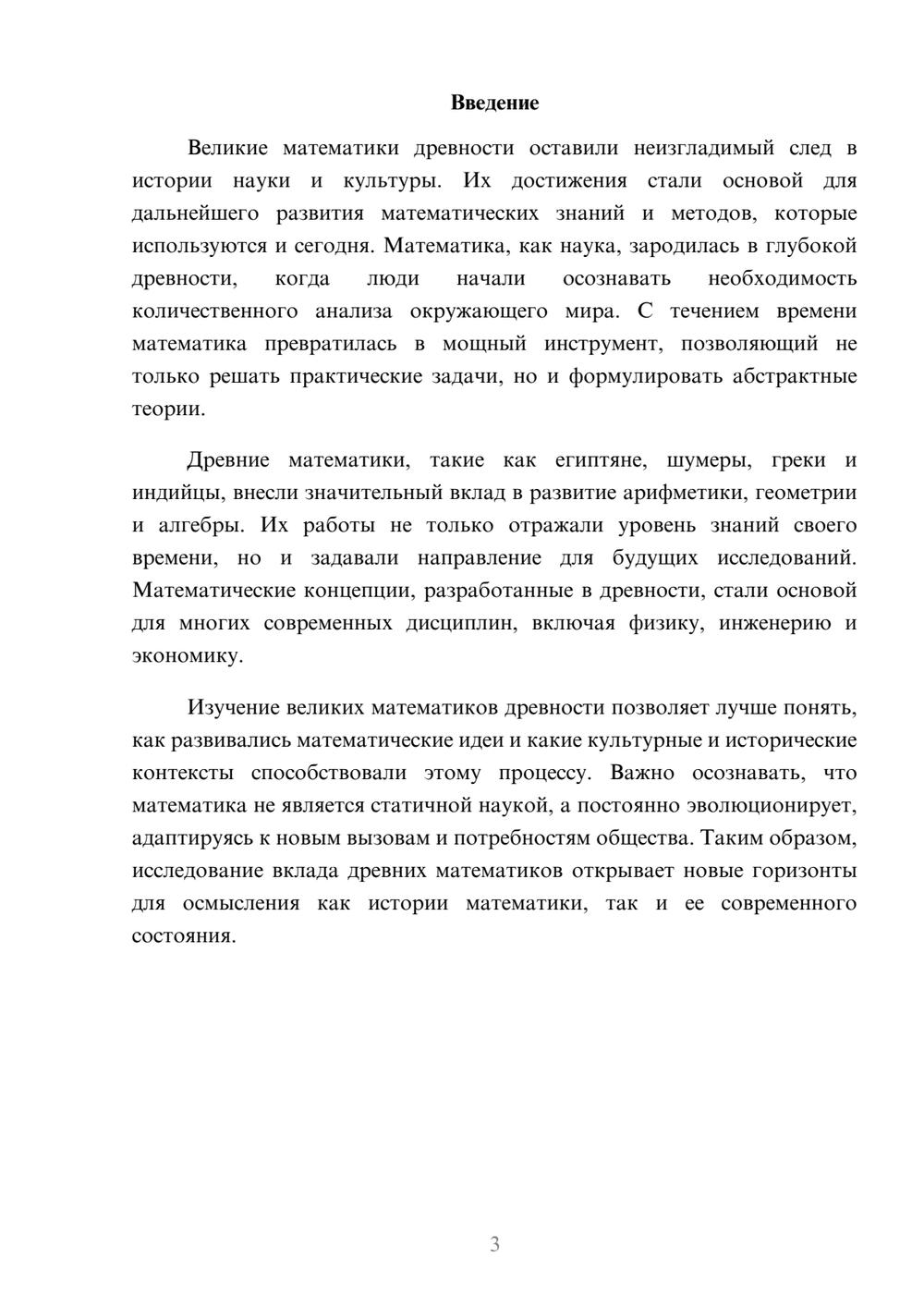 Введение

Великие математики древности оставили неизгладимый след в истории науки и культуры. Их достижения стали основой для дальнейшего развития математических знаний и методов, которые используются и сегодня. Математика, как наука, зародилась в глубокой древности, когда люди начали осознавать необходимость количественного анализа окружающего мира. С течением времени математика превратилась в мощный инструмент, позволяющий не только решать практические задачи, но и формулировать абстрактные теории.

Древние математики, такие как египтяне, шумеры, греки и индийцы, внесли значительный вклад в развитие арифметики, геометрии и алгебры. Их работы не только отражали уровень знаний своего времени, но и задавали направление для будущих исследований. Математические концепции, разработанные в древности, стали основой для многих современных дисциплин, включая физику, инженерию и экономику.

Изучение великих математиков древности позволяет лучше понять, как развивались математические идеи и какие культурные и исторические контексты способствовали этому процессу. Важно осознавать, что математика не является статичной наукой, а постоянно эволюционирует, адаптируясь к новым вызовам и потребностям общества. Таким образом, исследование вклада древних математиков открывает новые горизонты для осмысления как истории математики, так и ее современного состояния.

3